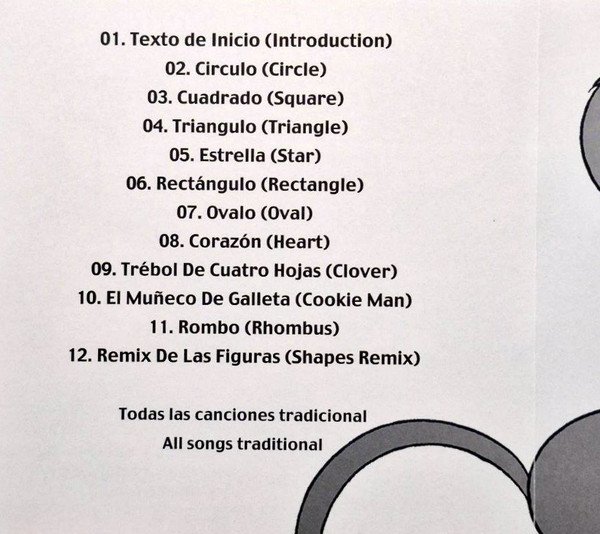 01. Texto de Inicio (Introduction)
02. Circulo (Circle)
03. Cuadrado (Square)
04. Triangulo (Triangle)
05. Estrella (Star)
06. Rectángulo (Rectangle)
07. Ovalo (Oval)
08. Corazón (Heart)
09. Trébol De Cuatro Hojas (Clover)
10. El Muñeco De Galleta (Cookie Man)
11. Rombo (Rhombus)
12. Remix De Las Figuras (Shapes Remix)

Todas las canciones tradicional
All songs traditional